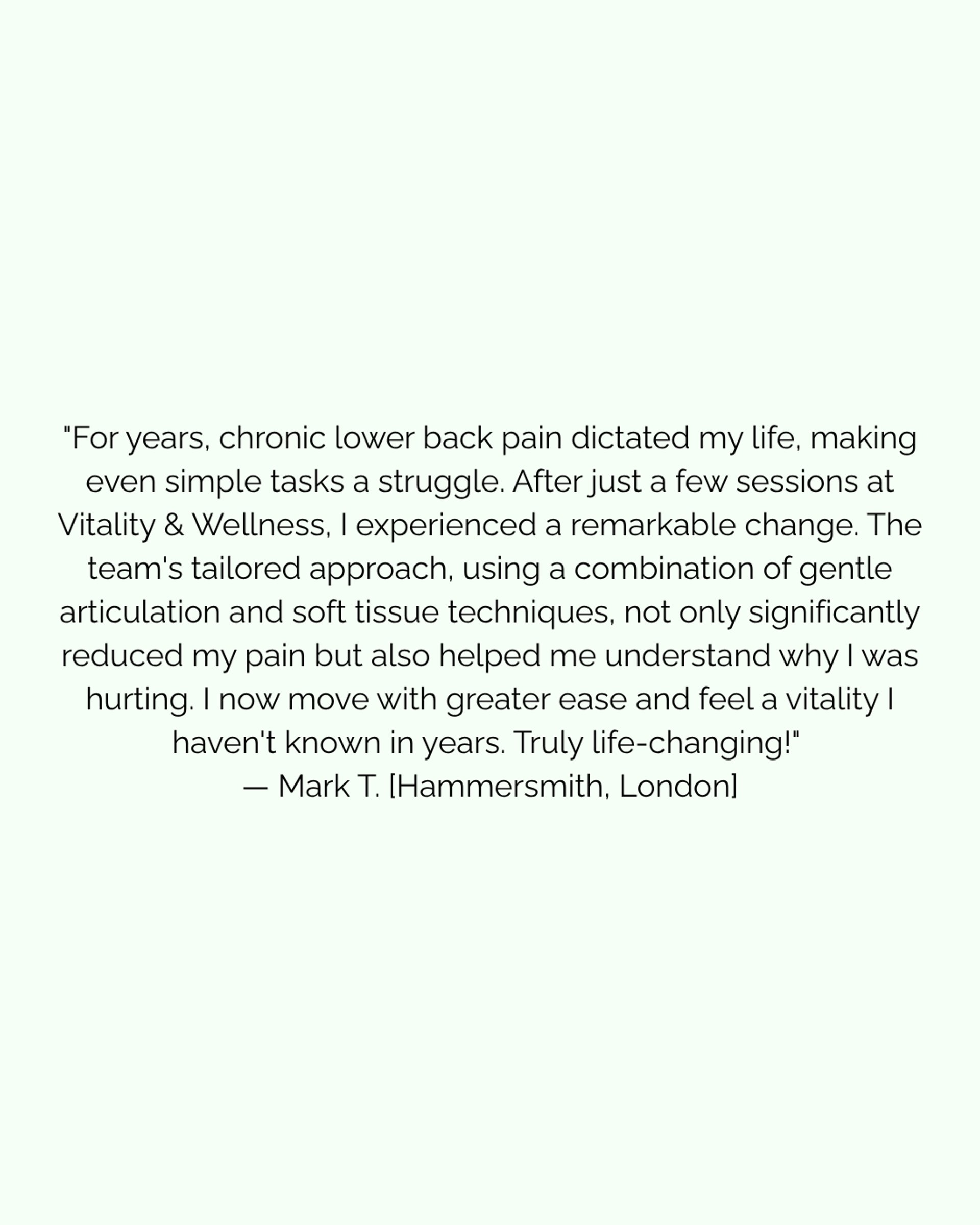 "For years, chronic lower back pain dictated my life, making even simple tasks a struggle. After just a few sessions at Vitality & Wellness, I experienced a remarkable change. The team's tailored approach, using a combination of gentle articulation and soft tissue techniques, not only significantly reduced my pain but also helped me understand why I was hurting. I now move with greater ease and feel a vitality I haven't known in years. Truly life-changing!"
— Mark T. [Hammersmith, London]